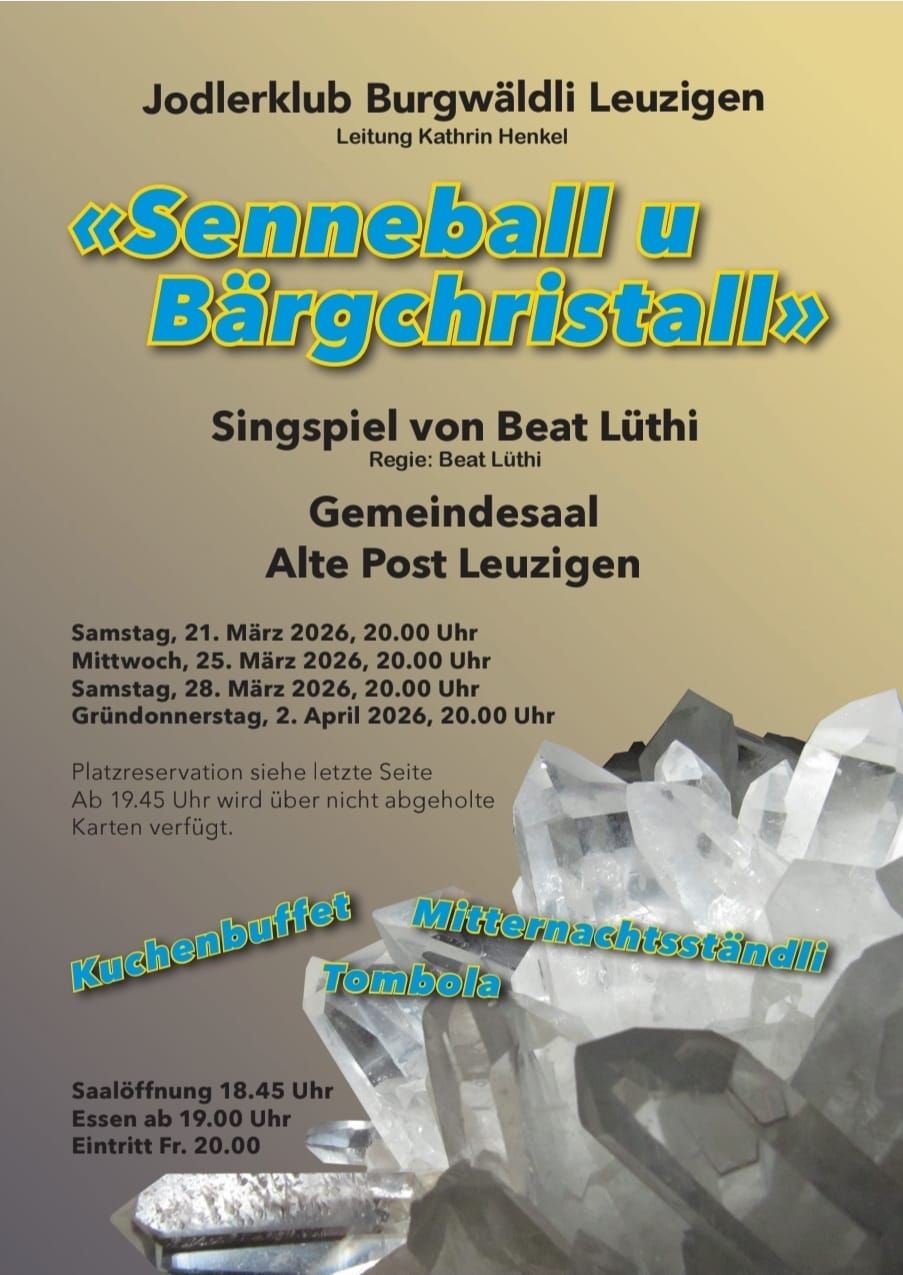 Jodlerklub Burgwäldli Leuzigen
Leitung Kathrin Henkel

«Senneball u Bärgchristall»

Singspiel von Beat Lüthi
Regie: Beat Lüthi

Gemeindesaal
Alte Post Leuzigen

Samstag, 21. März 2026, 20.00 Uhr
Mittwoch, 25. März 2026, 20.00 Uhr
Samstag, 28. März 2026, 20.00 Uhr
Gründonnerstag, 2. April 2026, 20.00 Uhr

Platzreservation siehe letzte Seite
Ab 19.45 Uhr wird über nicht abgeholte Karten verfügt.

Kuchenbuffet
Mitternachtsständli
Tombola

Saalöffnung 18.45 Uhr
Essen ab 19.00 Uhr
Eintritt Fr. 20.00